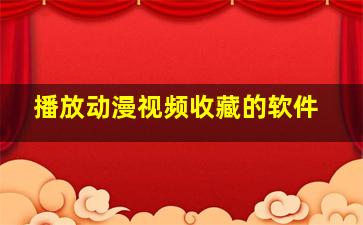 播放动漫视频收藏的软件